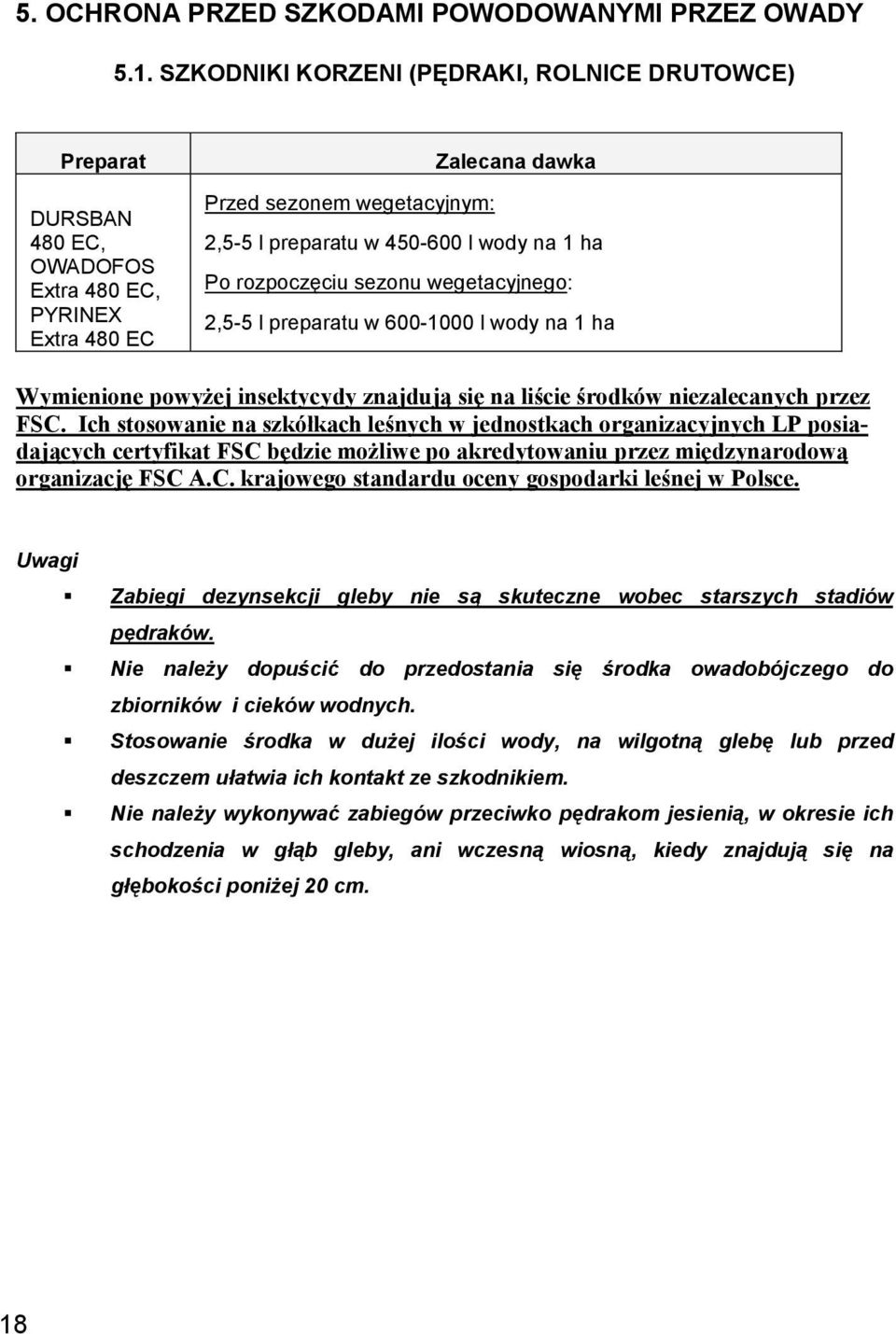 5. OCHRONA PRZED SZKODAMI POWODOWANYMI PRZEZ OWADY

5.1. SZKODNIKI KORZENI (PĘDRAKI, ROLNICE DRUTOWCE)

| Preparat | Zalecana dawka |
|---|---|
| DURSBAN 480 EC, OWADOFOS Extra 480 EC, PYRINEX Extra 480 EC | Przed sezonem wegetacyjnym: 2,5-5 l preparatu w 450-600 l wody na 1 ha Po rozpoczęciu sezonu wegetacyjnego: 2,5-5 l preparatu w 600-1000 l wody na 1 ha |

Wymienione powyżej insektycydy znajdują się na liście środków niezalecanych przez FSC. Ich stosowanie na szkółkach leśnych w jednostkach organizacyjnych LP posiadających certyfikat FSC będzie możliwe po akredytowaniu przez międzynarodową organizację FSC A.C. krajowego standardu oceny gospodarki leśnej w Polsce.

Uwagi

Zabiegi dezynsekcji gleby nie są skuteczne wobec starszych stadiów pędraków.

Nie należy dopuścić do przedostania się środka owadobójczego do zbiorników i cieków wodnych.

Stosowanie środka w dużej ilości wody, na wilgotną glebę lub przed deszczem ułatwia ich kontakt ze szkodnikiem.

Nie należy wykonywać zabiegów przeciwko pędrakom jesienią, w okresie ich schodzenia w głąb gleby, ani wczesną wiosną, kiedy znajdują się na głębokości poniżej 20 cm.

18